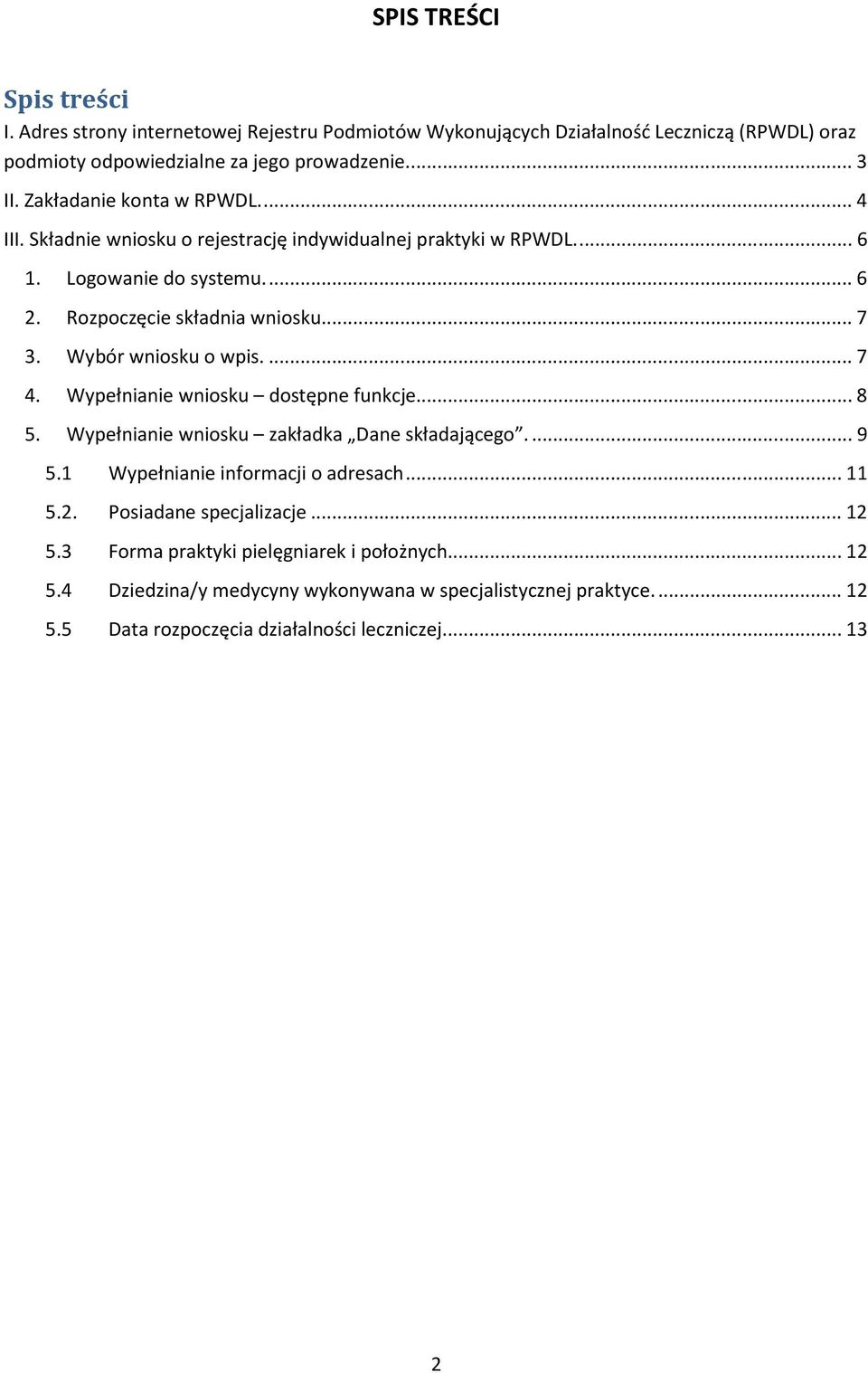 SPIS TREŚCI

Spis treści

I. Adres strony internetowej Rejestru Podmiotów Wykonujących Działalność Leczniczą (RPWDL) oraz podmioty odpowiedzialne za jego prowadzenie. ... 3

II. Zakładanie konta w RPWDL. ... 4

III. Składnie wniosku o rejestrację indywidualnej praktyki w RPWDL. ... 6

1. Logowanie do systemu. ... 6

2. Rozpoczęcie składnia wniosku ... 7

3. Wybór wniosku o wpis. ... 7

4. Wypełnianie wniosku – dostępne funkcje ... 8

5. Wypełnianie wniosku – zakładka „Dane składającego”. ... 9

5.1 Wypełnianie informacji o adresach ... 11

5.2. Posiadane specjalizacje ... 12

5.3 Forma praktyki pielęgniarek i położnych ... 12

5.4 Dziedzina/y medycyny wykonywana w specjalistycznej praktyce. ... 12

5.5 Data rozpoczęcia działalności leczniczej ... 13

2